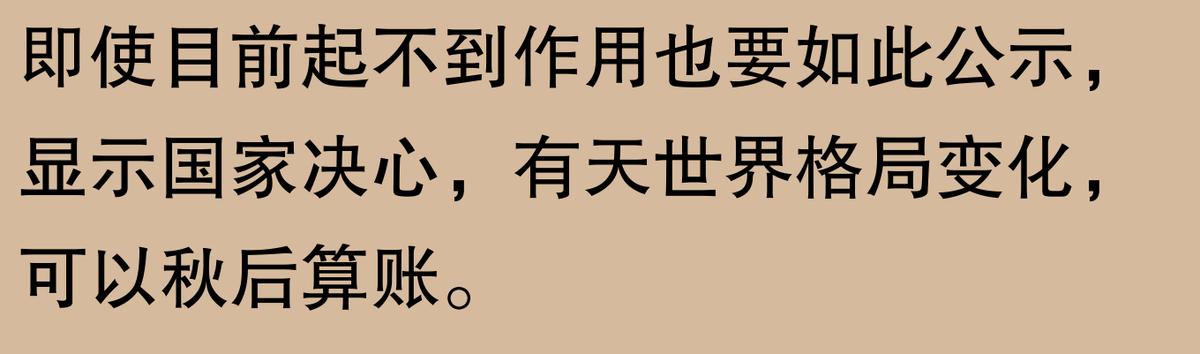 即使目前起不到作用也要如此公示，显示国家决心，有天世界格局变化，可以秋后算账。